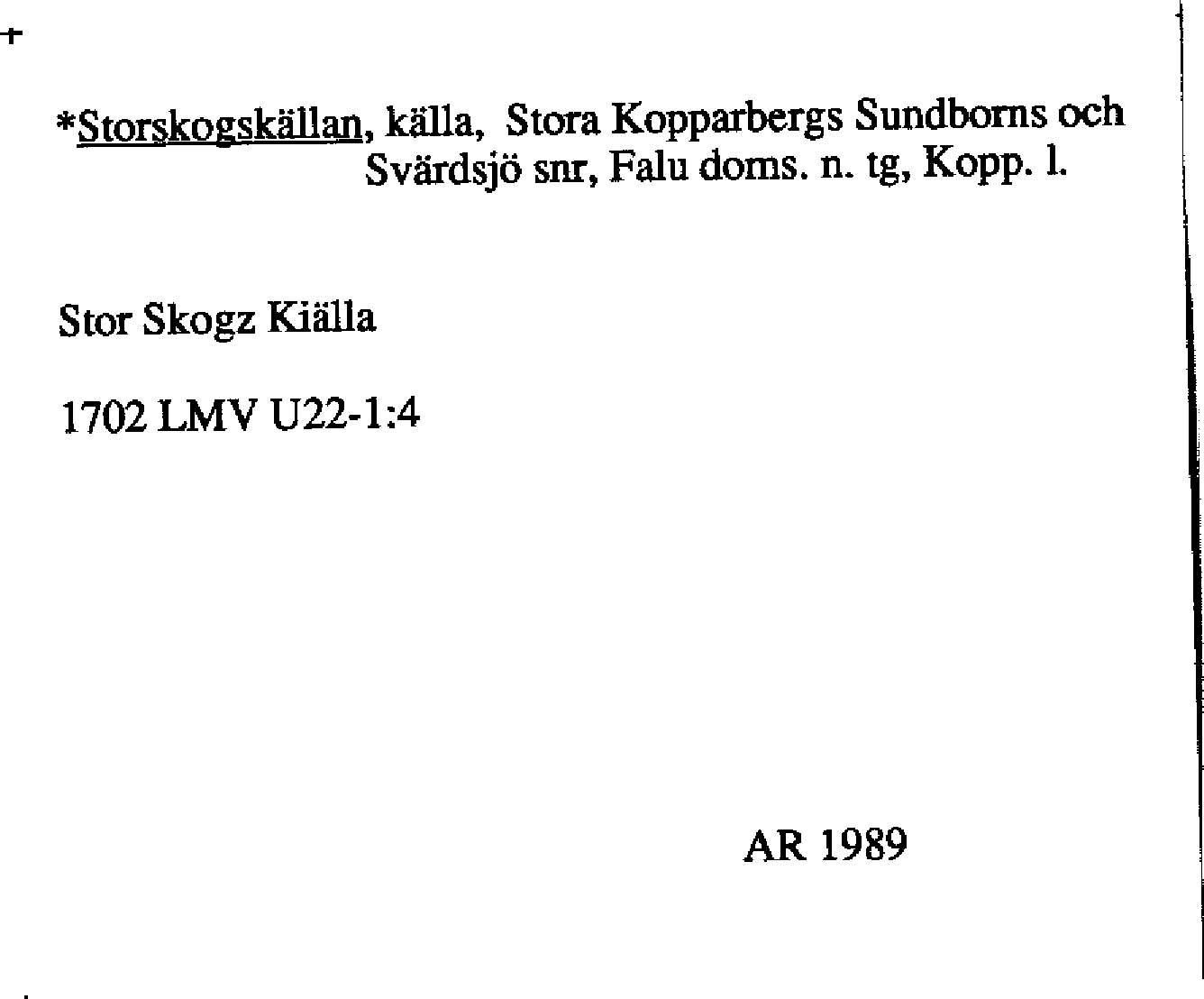 *Storskogskällan, källa, Stora Kopparbergs Sundborns och Svärdsjö snr, Falu doms. n. tg, Kopp. l.

Stor Skogz Kiälla

1702 LMV U22-1:4

AR 1989